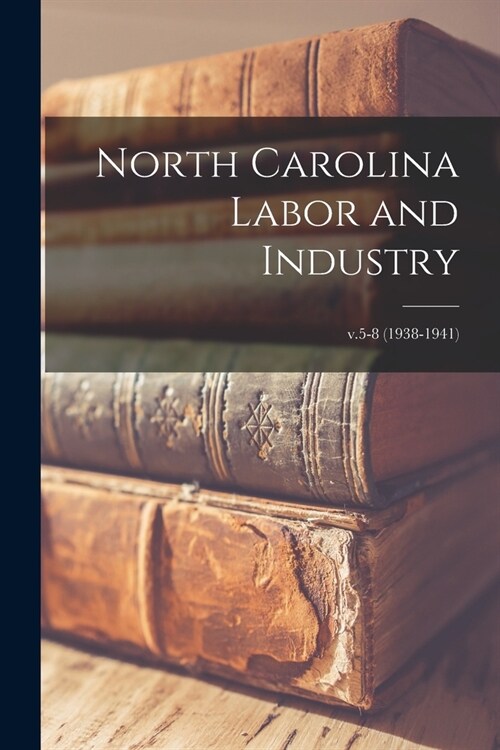 North Carolina Labor and Industry

v.5-8 (1938-1941)